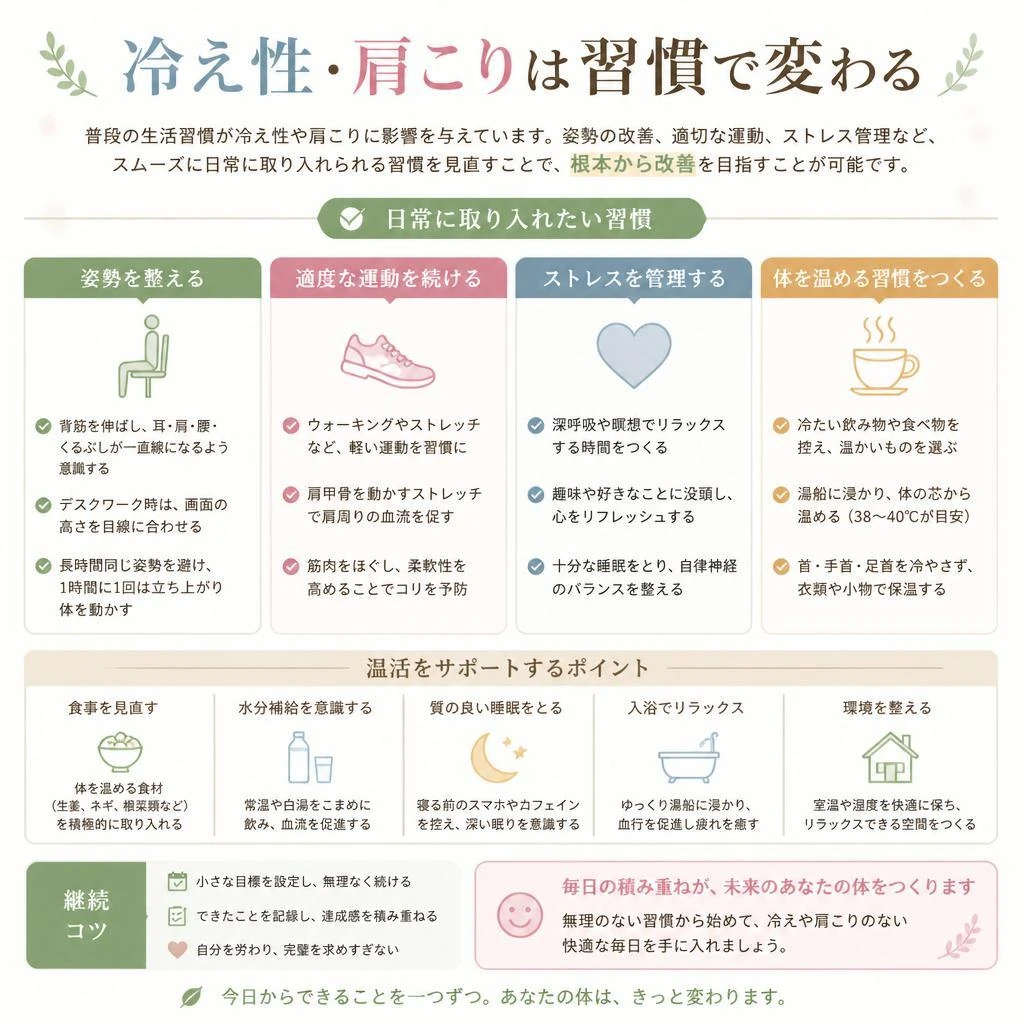 冷え性・肩こりは習慣で変わる

普段の生活習慣が冷え性や肩こりに影響を与えています。姿勢の改善、適切な運動、ストレス管理など、スムーズに日常に取り入れられる習慣を見直すことで、根本から改善を目指すことが可能です。

日常に取り入れたい習慣

姿勢を整える
背筋を伸ばし、耳・肩・腰・くるぶしが一直線になるよう意識する
デスクワーク時は、画面の高さを目線に合わせる
長時間同じ姿勢を避け、1時間に1回は立ち上がり体を動かす

適度な運動を続ける
ウォーキングやストレッチなど、軽い運動を習慣に
肩甲骨を動かすストレッチで肩周りの血流を促す
筋肉をほぐし、柔軟性を高めることでコリを予防

ストレスを管理する
深呼吸や瞑想でリラックスする時間をつくる
趣味や好きなことに没頭し、心をリフレッシュする
十分な睡眠をとり、自律神経のバランスを整える

体を温める習慣をつくる
冷たい飲み物や食べ物を控え、温かいものを選ぶ
湯船に浸かり、体の芯から温める（38〜40℃が目安）
首・手首・足首を冷やさず、衣類や小物で保温する

温活をサポートするポイント

食事を見直す
体を温める食材（生姜、ネギ、根菜類など）を積極的に取り入れる

水分補給を意識する
常温や白湯をこまめに飲み、血流を促進する

質の良い睡眠をとる
寝る前のスマホやカフェインを控え、深い眠りを意識する

入浴でリラックス
ゆっくり湯船に浸かり、血行を促進し疲れを癒す

環境を整える
室温や湿度を快適に保ち、リラックスできる空間をつくる

継続コツ
小さな目標を設定し、無理なく続ける
できたことを記録し、達成感を積み重ねる
自分を労わり、完璧を求めすぎない

毎日の積み重ねが、未来のあなたの体をつくります
無理のない習慣から始めて、冷えや肩こりのない快適な毎日を手に入れましょう。

今日からできることを一つずつ。あなたの体は、きっと変わります。